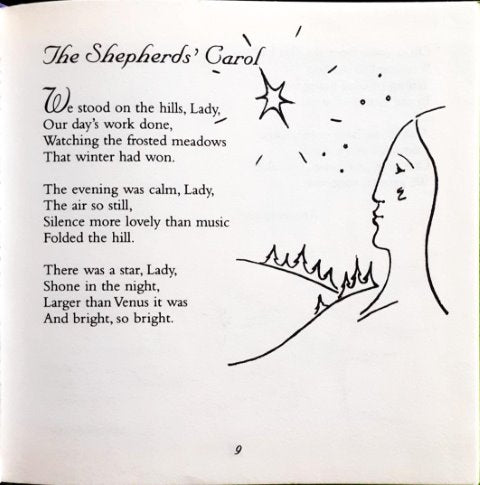 The Shepherds' Carol

We stood on the hills, Lady,
Our day's work done,
Watching the frosted meadows
That winter had won.

The evening was calm, Lady,
The air so still,
Silence more lovely than music
Folded the hill.

There was a star, Lady,
Shone in the night,
Larger than Venus it was
And bright, so bright.

9